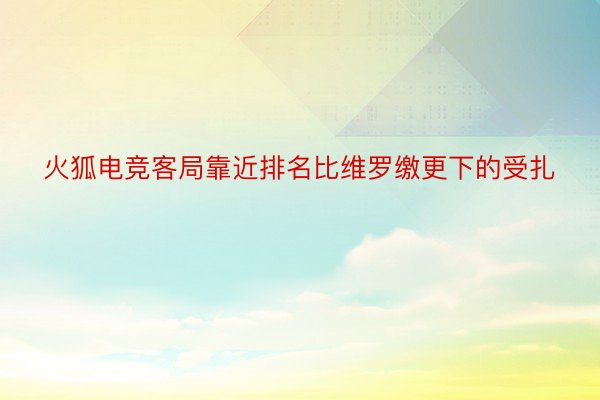 火狐电竞客局靠近排名比维罗缴更下的受扎